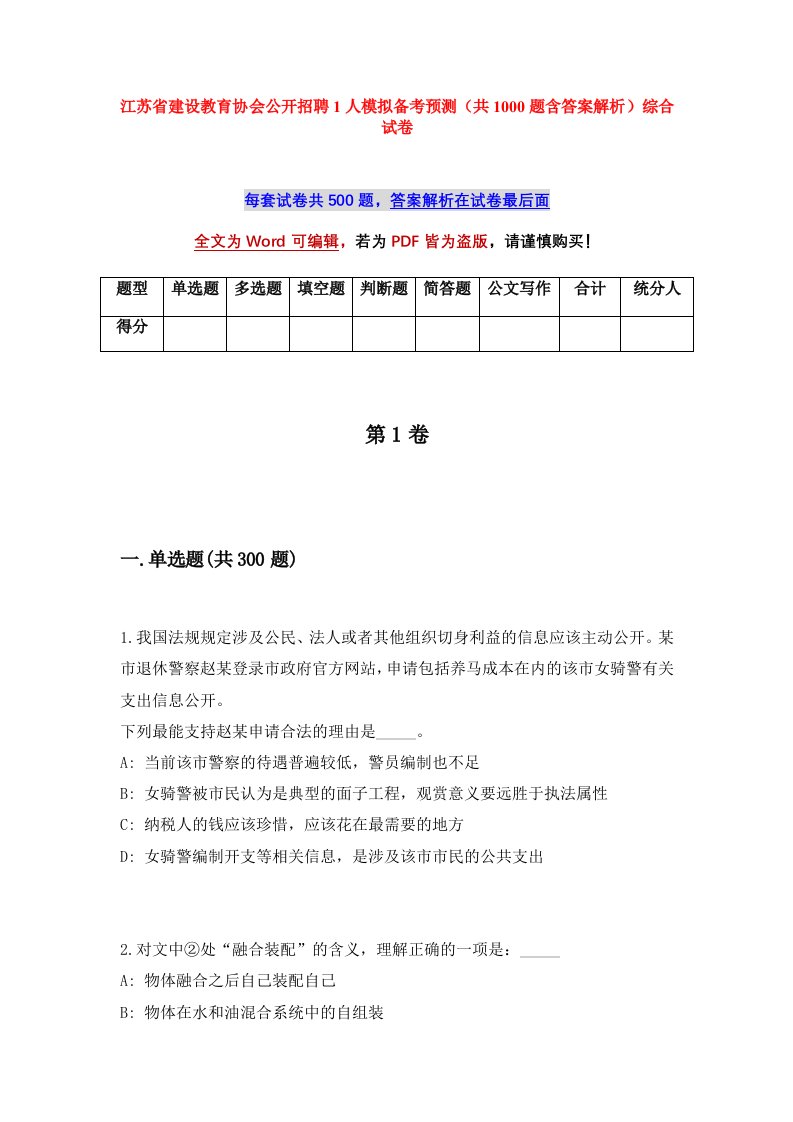 江苏省建设教育协会公开招聘1人模拟备考预测（共1000题含答案解析）综合试卷

每套试卷共500题，答案解析在试卷最后面

全文为Word可编辑，若为PDF皆为盗版，请谨慎购买！

| 题型 | 单选题 | 多选题 | 填空题 | 判断题 | 简答题 | 公文写作 | 合计 | 统分人 |
|---|---|---|---|---|---|---|---|---|
| 得分 | | | | | | | | |

第1卷

一.单选题(共300题)

1.我国法规规定涉及公民、法人或者其他组织切身利益的信息应该主动公开。某市退休警察赵某登录市政府官方网站，申请包括养马成本在内的该市女骑警有关支出信息公开。
下列最能支持赵某申请合法的理由是_____。
A: 当前该市警察的待遇普遍较低，警员编制也不足
B: 女骑警被市民认为是典型的面子工程，观赏意义要远胜于执法属性
C: 纳税人的钱应该珍惜，应该花在最需要的地方
D: 女骑警编制开支等相关信息，是涉及该市市民的公共支出

2.对文中②处“融合装配”的含义，理解正确的一项是：_____
A: 物体融合之后自己装配自己
B: 物体在水和油混合系统中的自组装